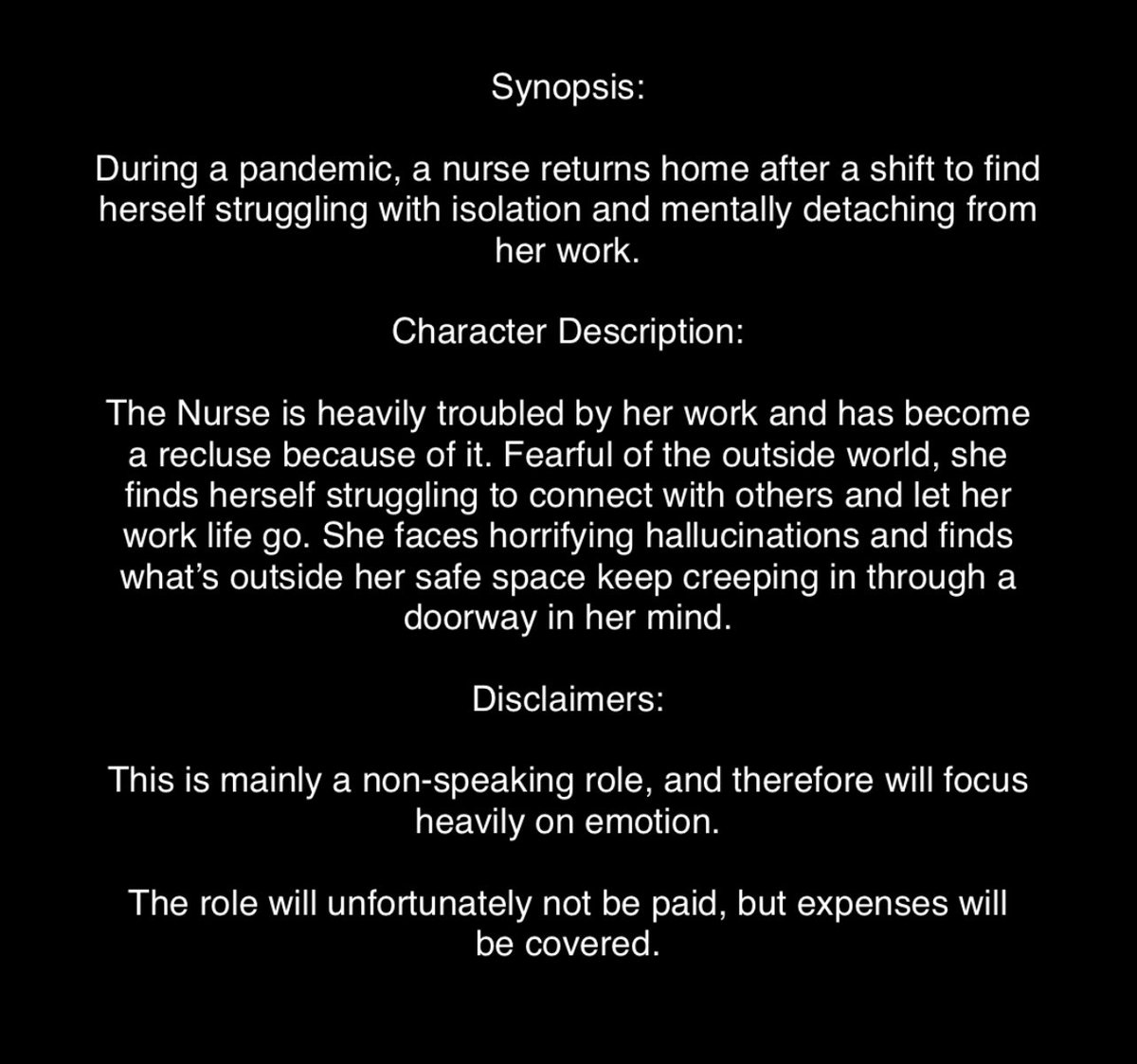 Synopsis:

During a pandemic, a nurse returns home after a shift to find herself struggling with isolation and mentally detaching from her work.

Character Description:

The Nurse is heavily troubled by her work and has become a recluse because of it. Fearful of the outside world, she finds herself struggling to connect with others and let her work life go. She faces horrifying hallucinations and finds what's outside her safe space keep creeping in through a doorway in her mind.

Disclaimers:

This is mainly a non-speaking role, and therefore will focus heavily on emotion.

The role will unfortunately not be paid, but expenses will be covered.